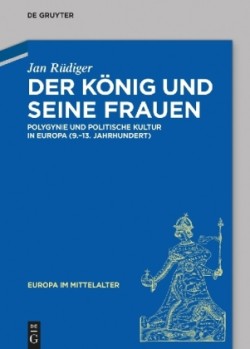 DE GRUYTER

Jan Rüdiger

DER KÖNIG UND SEINE FRAUEN

POLYGYNIE UND POLITISCHE KULTUR IN EUROPA (9.–13. JAHRHUNDERT)

EUROPA IM MITTELALTER

DE G